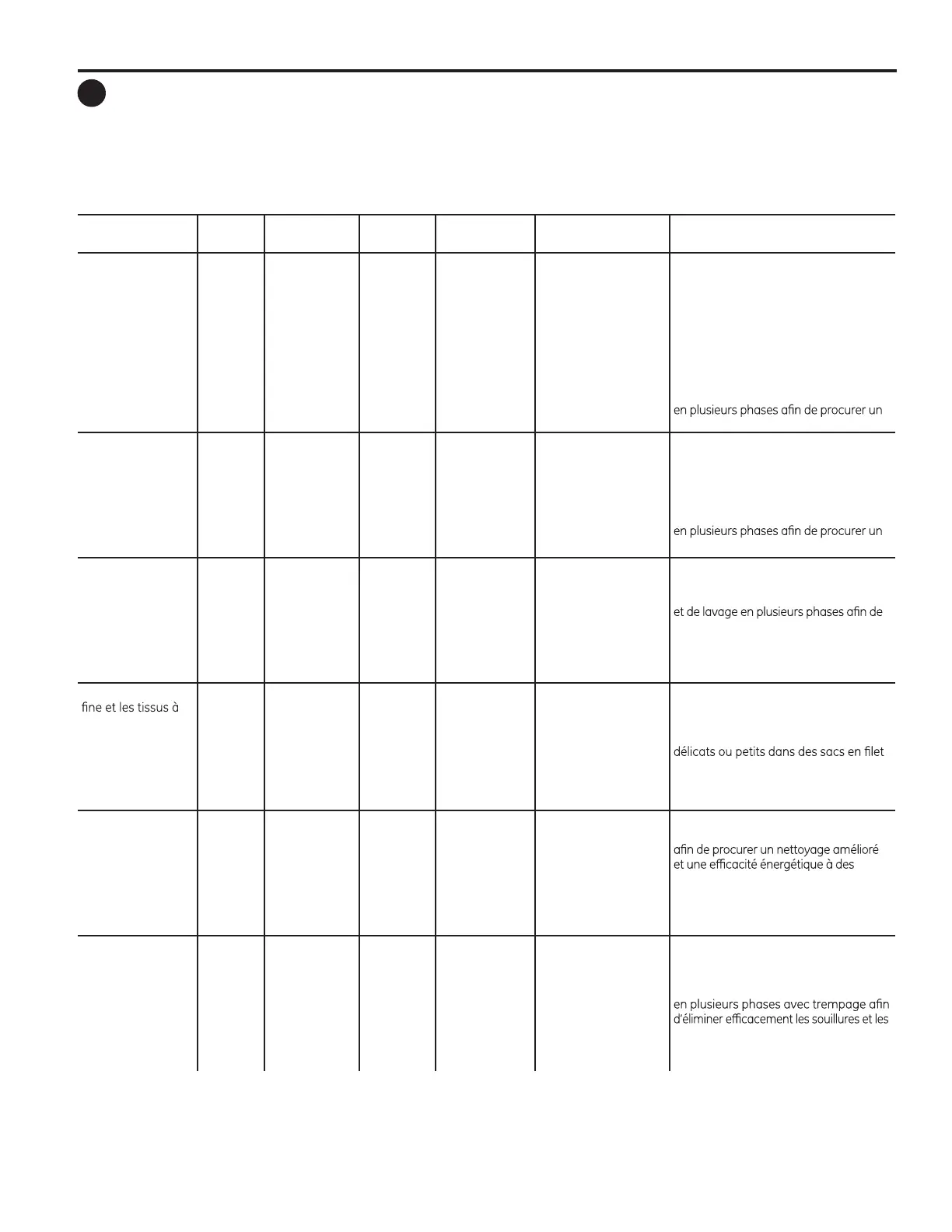 | | | | | | | |
|---|---|---|---|---|---|---|
| | | | | | | en plusieurs phases afin de procurer un |
| | | | | | | en plusieurs phases afin de procurer un |
| | | | | | | et de lavage en plusieurs phases afin de |
| fine et les tissus à | | | | | | délicats ou petits dans des sacs en filet |
| | | | | | | afin de procurer un nettoyage amélioré et une efficacité énergétique à des |
| | | | | | | en plusieurs phases avec trempage afin d'éliminer efficacement les souillures et les |